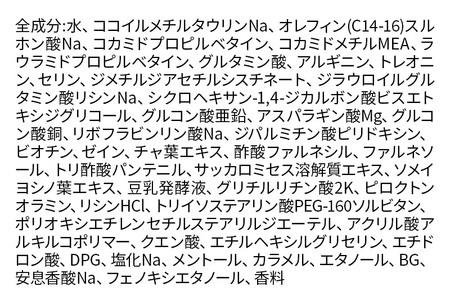 全成分:水、ココイルメチルタウリンNa、オレフィン(C14-16)スルホン酸Na、コカミドプロピルベタイン、コカミドメチルMEA、ラウラミドプロピルベタイン、グルタミン酸、アルギニン、トレオニン、セリン、ジメチルジアセチルシスチネート、ジラウロイルグルタミン酸リシンNa、シクロヘキサン-1,4-ジカルボン酸ビスエトキシジグリコール、グルコン酸亜鉛、アスパラギン酸Mg、グルコン酸銅、リボフラビンリン酸Na、ジパルミチン酸ピリドキシン、ビオチン、ゼイン、チャ葉エキス、酢酸ファルネシル、ファルネソール、トリ酢酸パンテニル、サッカロミセス溶解質エキス、ソメイヨシノ葉エキス、豆乳発酵液、グリチルリチン酸2K、ピロクトンオラミン、リシンHCl、トリイソステアリン酸PEG-160ソルビタン、ポリオキシエチレンセチルステアリルジエーテル、アクリル酸アルキルコポリマー、クエン酸、エチルヘキシルグリセリン、エチドロン酸、DPG、塩化Na、メントール、カラメル、エタノール、BG、安息香酸Na、フェノキシエタノール、香料